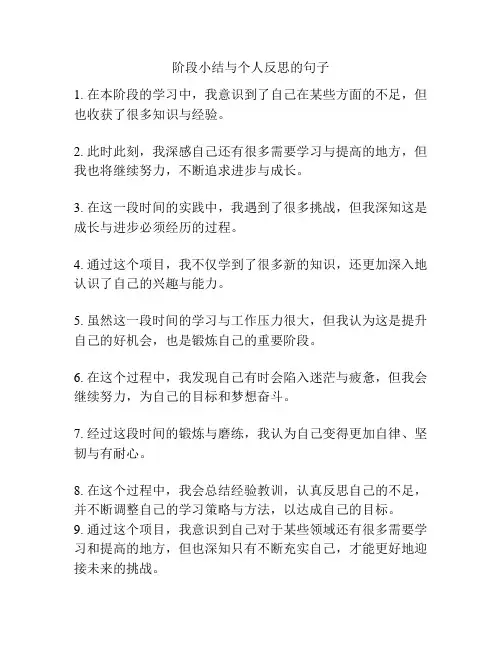 阶段小结与个人反思的句子

1. 在本阶段的学习中，我意识到了自己在某些方面的不足，但也收获了很多知识与经验。

2. 此时此刻，我深感自己还有很多需要学习与提高的地方，但我也将继续努力，不断追求进步与成长。

3. 在这一段时间的实践中，我遇到了很多挑战，但我深知这是成长与进步必须经历的过程。

4. 通过这个项目，我不仅学到了很多新的知识，还更加深入地认识了自己的兴趣与能力。

5. 虽然这一段时间的学习与工作压力很大，但我认为这是提升自己的好机会，也是锻炼自己的重要阶段。

6. 在这个过程中，我发现自己有时会陷入迷茫与疲惫，但我会继续努力，为自己的目标和梦想奋斗。

7. 经过这段时间的锻炼与磨练，我认为自己变得更加自律、坚韧与有耐心。

8. 在这个过程中，我会总结经验教训，认真反思自己的不足，并不断调整自己的学习策略与方法，以达成自己的目标。
9. 通过这个项目，我意识到自己对于某些领域还有很多需要学习和提高的地方，但也深知只有不断充实自己，才能更好地迎接未来的挑战。